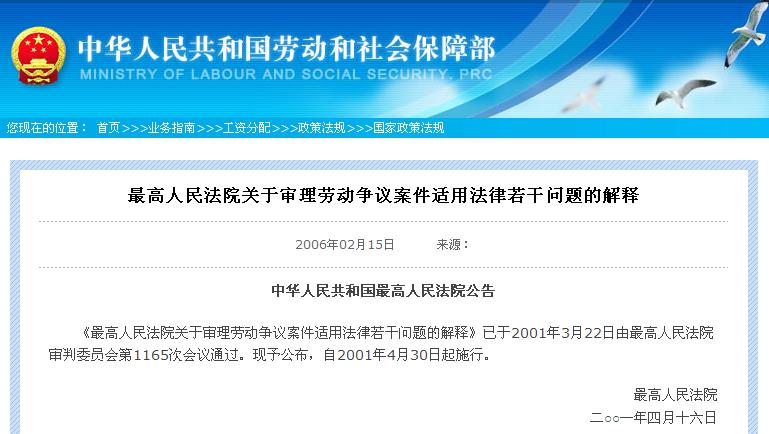 中华人民共和国劳动和社会保障部
MINISTRY OF LABOUR AND SOCIAL SECURITY, PRC

您现在的位置： 首页>>>业务指南>>>工资分配>>>政策法规>>>国家政策法规

最高人民法院关于审理劳动争议案件适用法律若干问题的解释

2006年02月15日 来源：

中华人民共和国最高人民法院公告

《最高人民法院关于审理劳动争议案件适用法律若干问题的解释》已于2001年3月22日由最高人民法院审判委员会第1165次会议通过。现予公布，自2001年4月30日起施行。

最高人民法院
二○○一年四月十六日